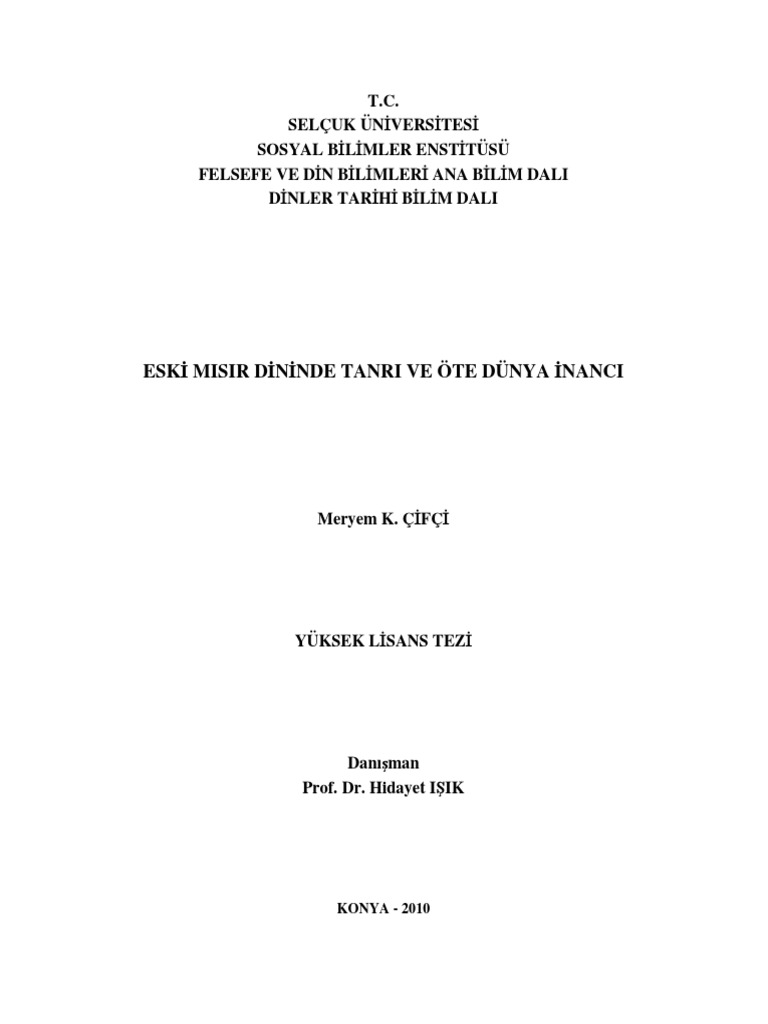 T.C.
SELÇUK ÜNİVERSİTESİ
SOSYAL BİLİMLER ENSTİTÜSÜ
FELSEFE VE DİN BİLİMLERİ ANA BİLİM DALI
DİNLER TARİHİ BİLİM DALI

ESKİ MISIR DİNİNDE TANRI VE ÖTE DÜNYA İNANCI

Meryem K. ÇİFÇİ

YÜKSEK LİSANS TEZİ

Danışman
Prof. Dr. Hidayet IŞIK

KONYA - 2010